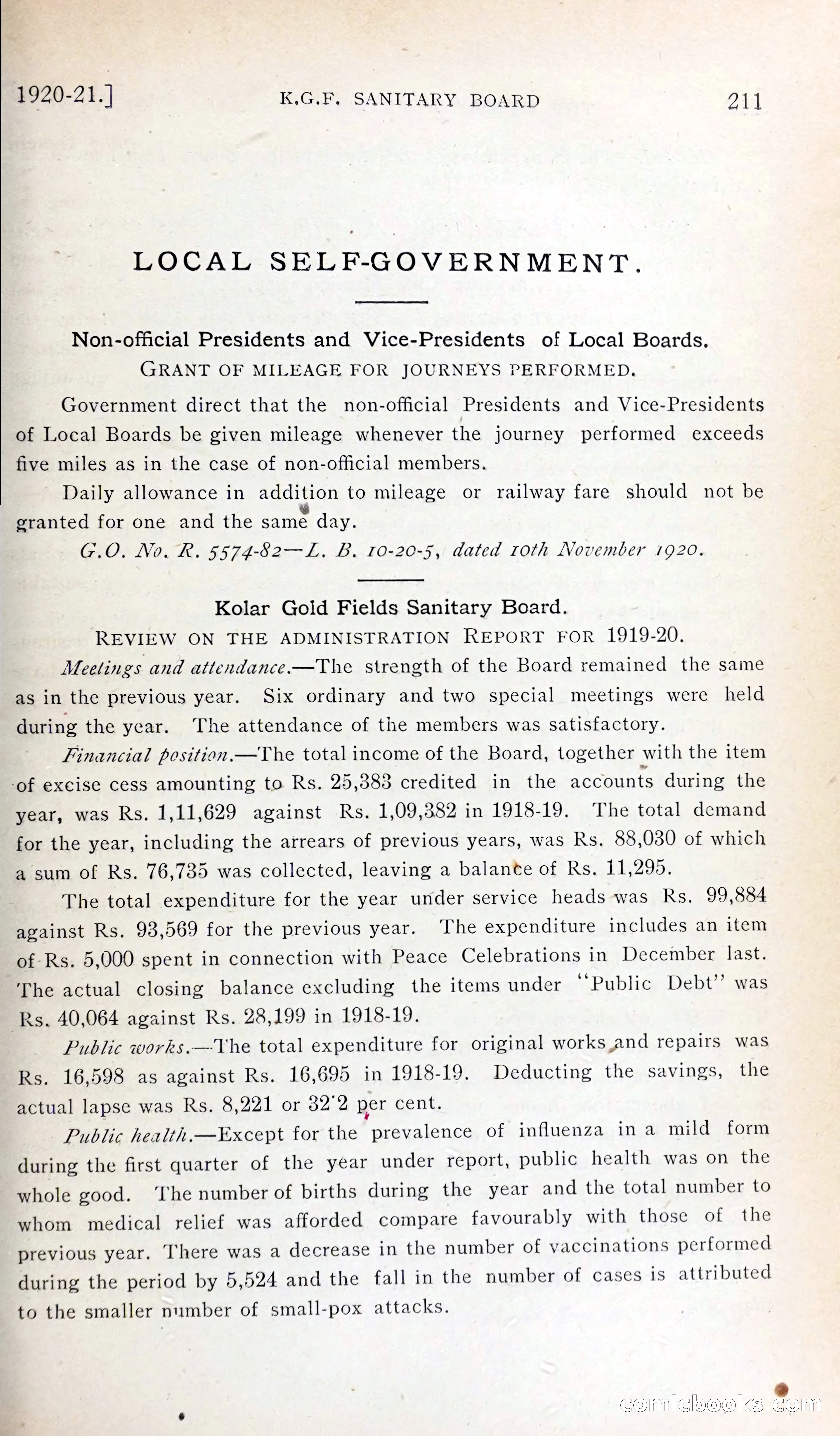 1920-21.] K.G.F. SANITARY BOARD 211

LOCAL SELF-GOVERNMENT.

Non-official Presidents and Vice-Presidents of Local Boards.
GRANT OF MILEAGE FOR JOURNEYS PERFORMED.

Government direct that the non-official Presidents and Vice-Presidents of Local Boards be given mileage whenever the journey performed exceeds five miles as in the case of non-official members.

Daily allowance in addition to mileage or railway fare should not be granted for one and the same day.

G.O. No. R. 5574-82—L. B. 10-20-5, dated 10th November 1920.

Kolar Gold Fields Sanitary Board.
REVIEW ON THE ADMINISTRATION REPORT FOR 1919-20.

Meetings and attendance.—The strength of the Board remained the same as in the previous year. Six ordinary and two special meetings were held during the year. The attendance of the members was satisfactory.

Financial position.—The total income of the Board, together with the item of excise cess amounting to Rs. 25,383 credited in the accounts during the year, was Rs. 1,11,629 against Rs. 1,09,382 in 1918-19. The total demand for the year, including the arrears of previous years, was Rs. 88,030 of which a sum of Rs. 76,735 was collected, leaving a balance of Rs. 11,295.

The total expenditure for the year under service heads was Rs. 99,884 against Rs. 93,569 for the previous year. The expenditure includes an item of Rs. 5,000 spent in connection with Peace Celebrations in December last. The actual closing balance excluding the items under "Public Debt" was Rs. 40,064 against Rs. 28,199 in 1918-19.

Public works.—The total expenditure for original works and repairs was Rs. 16,598 as against Rs. 16,695 in 1918-19. Deducting the savings, the actual lapse was Rs. 8,221 or 32·2 per cent.

Public health.—Except for the prevalence of influenza in a mild form during the first quarter of the year under report, public health was on the whole good. The number of births during the year and the total number to whom medical relief was afforded compare favourably with those of the previous year. There was a decrease in the number of vaccinations performed during the period by 5,524 and the fall in the number of cases is attributed to the smaller number of small-pox attacks.

comicbooks.com